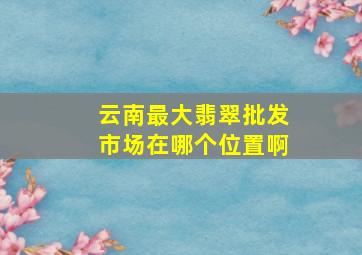 云南最大翡翠批发市场在哪个位置啊